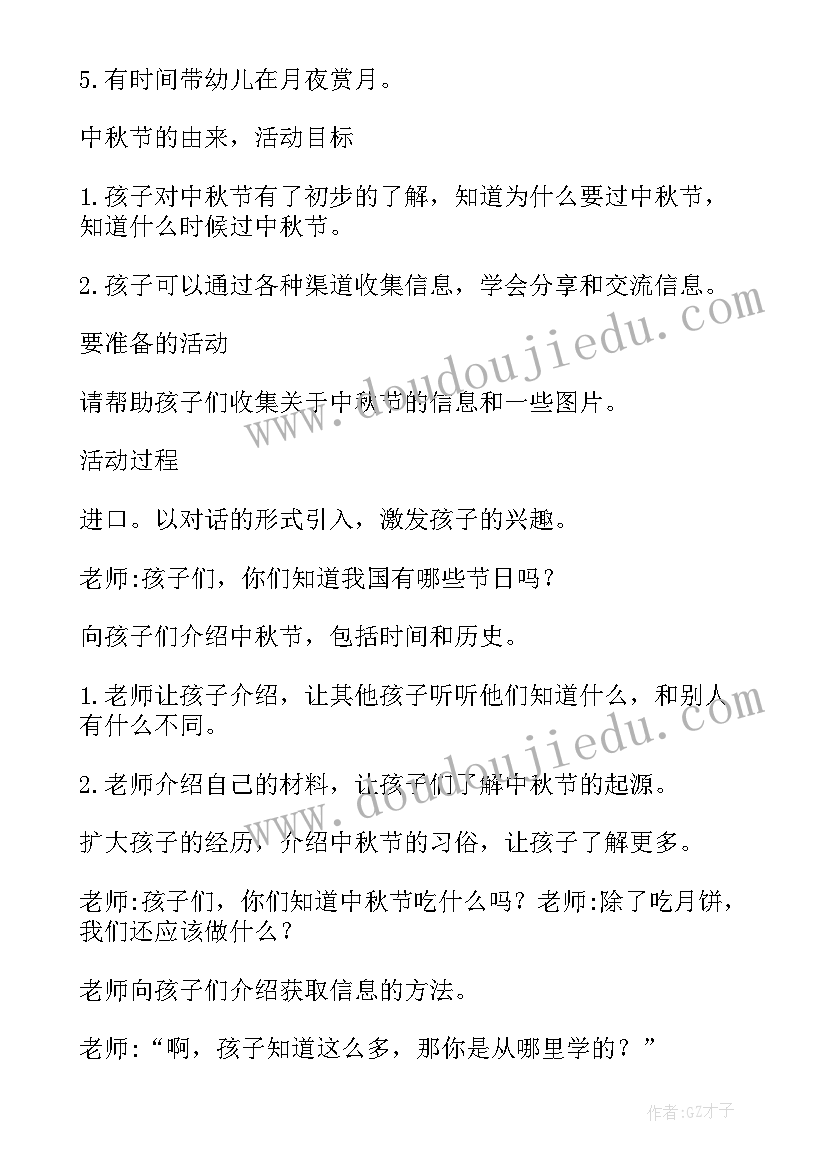 5.有时间带幼儿在月夜赏月。

中秋节的由来，活动目标

1.孩子对中秋节有了初步的了解，知道为什么要过中秋节，知道什么时候过中秋节。

2.孩子可以通过各种渠道收集信息，学会分享和交流信息。

要准备的活动

请帮助孩子们收集关于中秋节的信息和一些图片。

活动过程

进口。以对话的形式引入，激发孩子的兴趣。

老师:孩子们，你们知道我国有哪些节日吗？

向孩子们介绍中秋节，包括时间和历史。

1.老师让孩子介绍，让其他孩子听听他们知道什么，和别人有什么不同。

2.老师介绍自己的材料，让孩子们了解中秋节的起源。

扩大孩子的经历，介绍中秋节的习俗，让孩子了解更多。

老师:孩子们，你们知道中秋节吃什么吗？老师:除了吃月饼，我们还应该做什么？

老师向孩子们介绍获取信息的方法。

老师:“啊，孩子知道这么多，那你是从哪里学的？”

www.doudoujiedu.com

www.doudoujiedu.com

作者:GZ才子